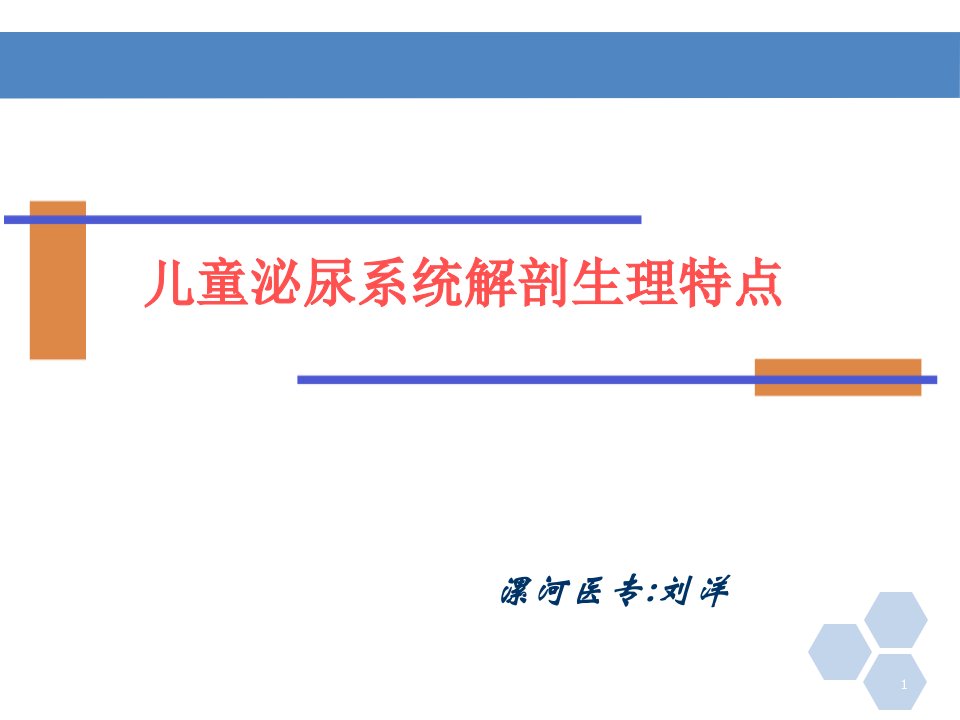 儿童泌尿系统解剖生理特点

漯河医专:刘洋

1